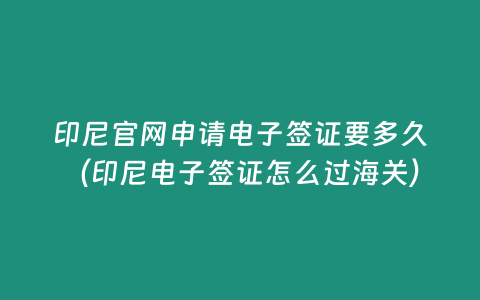 印尼官网申请电子签证要多久（印尼电子签证怎么过海关）